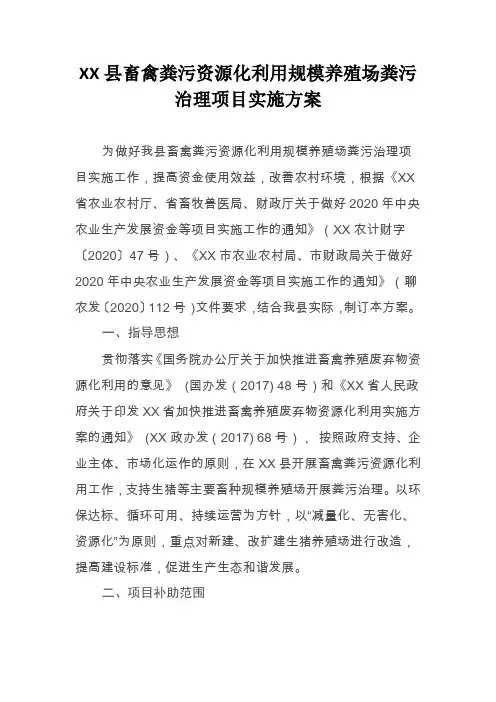 XX 县畜禽粪污资源化利用规模养殖场粪污治理项目实施方案

为做好我县畜禽粪污资源化利用规模养殖场粪污治理项目实施工作，提高资金使用效益，改善农村环境，根据《XX 省农业农村厅、省畜牧兽医局、财政厅关于做好 2020 年中央农业生产发展资金等项目实施工作的通知》（XX 农计财字〔2020〕47 号）、《XX 市农业农村局、市财政局关于做好 2020 年中央农业生产发展资金等项目实施工作的通知》（聊农发〔2020〕112 号）文件要求，结合我县实际，制订本方案。

一、指导思想

贯彻落实《国务院办公厅关于加快推进畜禽养殖废弃物资源化利用的意见》（国办发（2017) 48 号）和《XX 省人民政府关于印发 XX 省加快推进畜禽养殖废弃物资源化利用实施方案的通知》（XX 政办发（2017) 68 号），按照政府支持、企业主体、市场化运作的原则，在 XX 县开展畜禽粪污资源化利用工作，支持生猪等主要畜种规模养殖场开展粪污治理。以环保达标、循环可用、持续运营为方针，以“减量化、无害化、资源化”为原则，重点对新建、改扩建生猪养殖场进行改造，提高建设标准，促进生产生态和谐发展。

二、项目补助范围